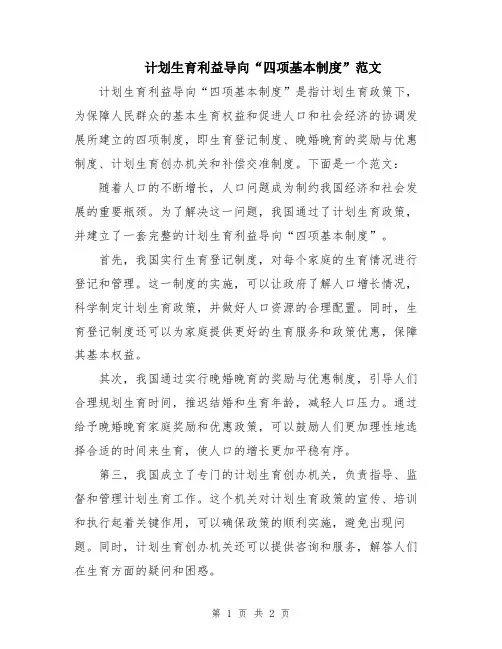 计划生育利益导向“四项基本制度”范文

计划生育利益导向“四项基本制度”是指计划生育政策下，为保障人民群众的基本生育权益和促进人口和社会经济的协调发展所建立的四项制度，即生育登记制度、晚婚晚育的奖励与优惠制度、计划生育创办机关和补偿交准制度。下面是一个范文：

随着人口的不断增长，人口问题成为制约我国经济和社会发展的重要瓶颈。为了解决这一问题，我国通过了计划生育政策，并建立了一套完整的计划生育利益导向“四项基本制度”。

首先，我国实行生育登记制度，对每个家庭的生育情况进行登记和管理。这一制度的实施，可以让政府了解人口增长情况，科学制定计划生育政策，并做好人口资源的合理配置。同时，生育登记制度还可以为家庭提供更好的生育服务和政策优惠，保障其基本权益。

其次，我国通过实行晚婚晚育的奖励与优惠制度，引导人们合理规划生育时间，推迟结婚和生育年龄，减轻人口压力。通过给予晚婚晚育家庭奖励和优惠政策，可以鼓励人们更加理性地选择合适的时间来生育，使人口的增长更加平稳有序。

第三，我国成立了专门的计划生育创办机关，负责指导、监督和管理计划生育工作。这个机关对计划生育政策的宣传、培训和执行起着关键作用，可以确保政策的顺利实施，避免出现问题。同时，计划生育创办机关还可以提供咨询和服务，解答人们在生育方面的疑问和困惑。

第 1 页 共 2 页